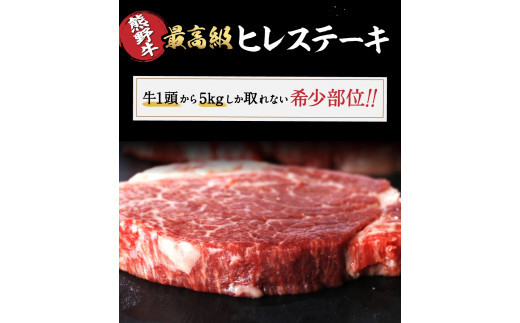 熊野牛 最高級 ヒレステーキ

牛1頭から5kgしか取れない希少部位!!